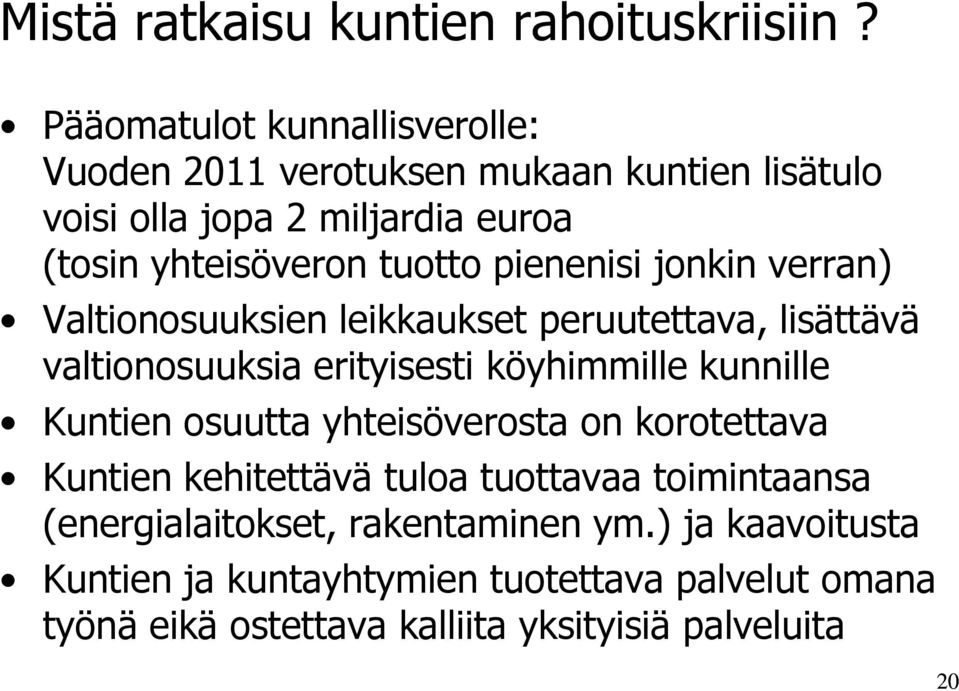 Mistä ratkaisu kuntien rahoituskriisiin ?

• Pääomatulot kunnallisverolle: Vuoden 2011 verotuksen mukaan kuntien lisätulo voisi olla jopa 2 miljardia euroa (tosin yhteisöveron tuotto pienenisi jonkin verran)
• Valtionosuuksien leikkaukset peruutettava, lisättävä valtionosuuksia erityisesti köyhimmille kunnille
• Kuntien osuutta yhteisöverosta on korotettava
• Kuntien kehitettävä tuloa tuottavaa toimintaansa (energialaitokset, rakentaminen ym.) ja kaavoitusta
• Kuntien ja kuntayhtymien tuotettava palvelut omana työnä eikä ostettava kalliita yksityisiä palveluita

20